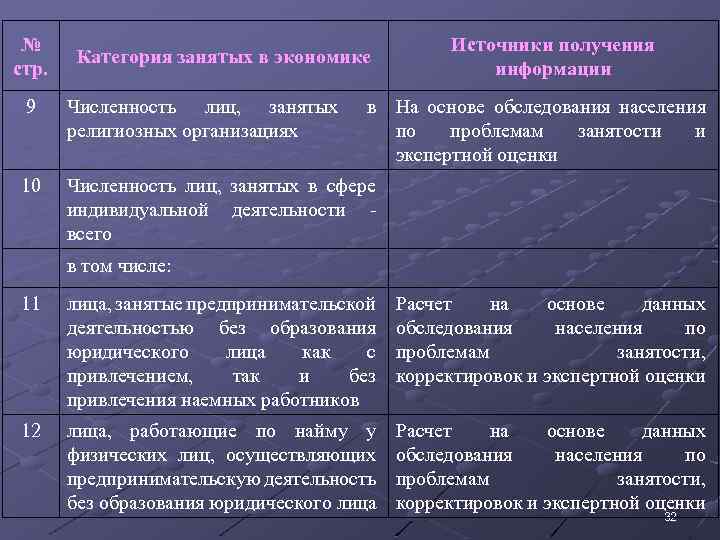 | № стр. | Категория занятых в экономике | Источники получения информации |
|---|---|---|
| 9 | Численность лиц, занятых в религиозных организациях | На основе обследования населения по проблемам занятости и экспертной оценки |
| 10 | Численность лиц, занятых в сфере индивидуальной деятельности - всего | |
| | в том числе: | |
| 11 | лица, занятые предпринимательской деятельностью без образования юридического лица как с привлечением, так и без привлечения наемных работников | Расчет на основе данных обследования населения по проблемам занятости, корректировок и экспертной оценки |
| 12 | лица, работающие по найму у физических лиц, осуществляющих предпринимательскую деятельность без образования юридического лица | Расчет на основе данных обследования населения по проблемам занятости, корректировок и экспертной оценки |

32